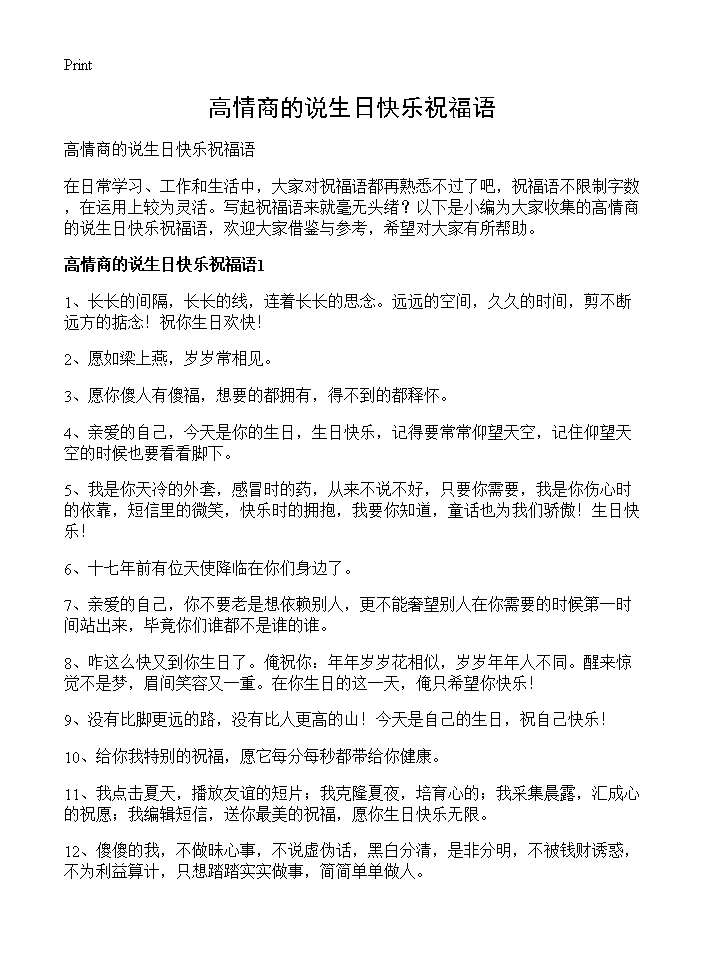 Print

高情商的说生日快乐祝福语

高情商的说生日快乐祝福语

在日常学习、工作和生活中，大家对祝福语都再熟悉不过了吧，祝福语不限制字数，在运用上较为灵活。写起祝福语来就毫无头绪？以下是小编为大家收集的高情商的说生日快乐祝福语，欢迎大家借鉴与参考，希望对大家有所帮助。

高情商的说生日快乐祝福语1

1、长长的间隔，长长的线，连着长长的思念。远远的空间，久久的时间，剪不断远方的掂念！祝你生日欢快！

2、愿如梁上燕，岁岁常相见。

3、愿你傻人有傻福，想要的都拥有，得不到的都释怀。

4、亲爱的自己，今天是你的生日，生日快乐，记得要常常仰望天空，记住仰望天空的时候也要看看脚下。

5、我是你天冷的外套，感冒时的药，从来不说不好，只要你需要，我是你伤心时的依靠，短信里的微笑，快乐时的拥抱，我要你知道，童话也为我们骄傲！生日快乐！

6、十七年前有位天使降临在你们身边了。

7、亲爱的自己，你不要老是想依赖别人，更不能奢望别人在你需要的时候第一时间站出来，毕竟你们谁都不是谁的谁。

8、咋这么快又到你生日了。俺祝你：年年岁岁花相似，岁岁年年人不同。醒来惊觉不是梦，眉间笑容又一重。在你生日的这一天，俺只希望你快乐！

9、没有比脚更远的路，没有比人更高的山！今天是自己的生日，祝自己快乐！

10、给你我特别的祝福，愿它每分每秒都带给你健康。

11、我点击夏天，播放友谊的短片；我克隆夏夜，培育心的；我采集晨露，汇成心的祝愿；我编辑短信，送你最美的祝福，愿你生日快乐无限。

12、傻傻的我，不做昧心事，不说虚伪话，黑白分清，是非分明，不被钱财诱惑，不为利益算计，只想踏踏实实做事，简简单单做人。